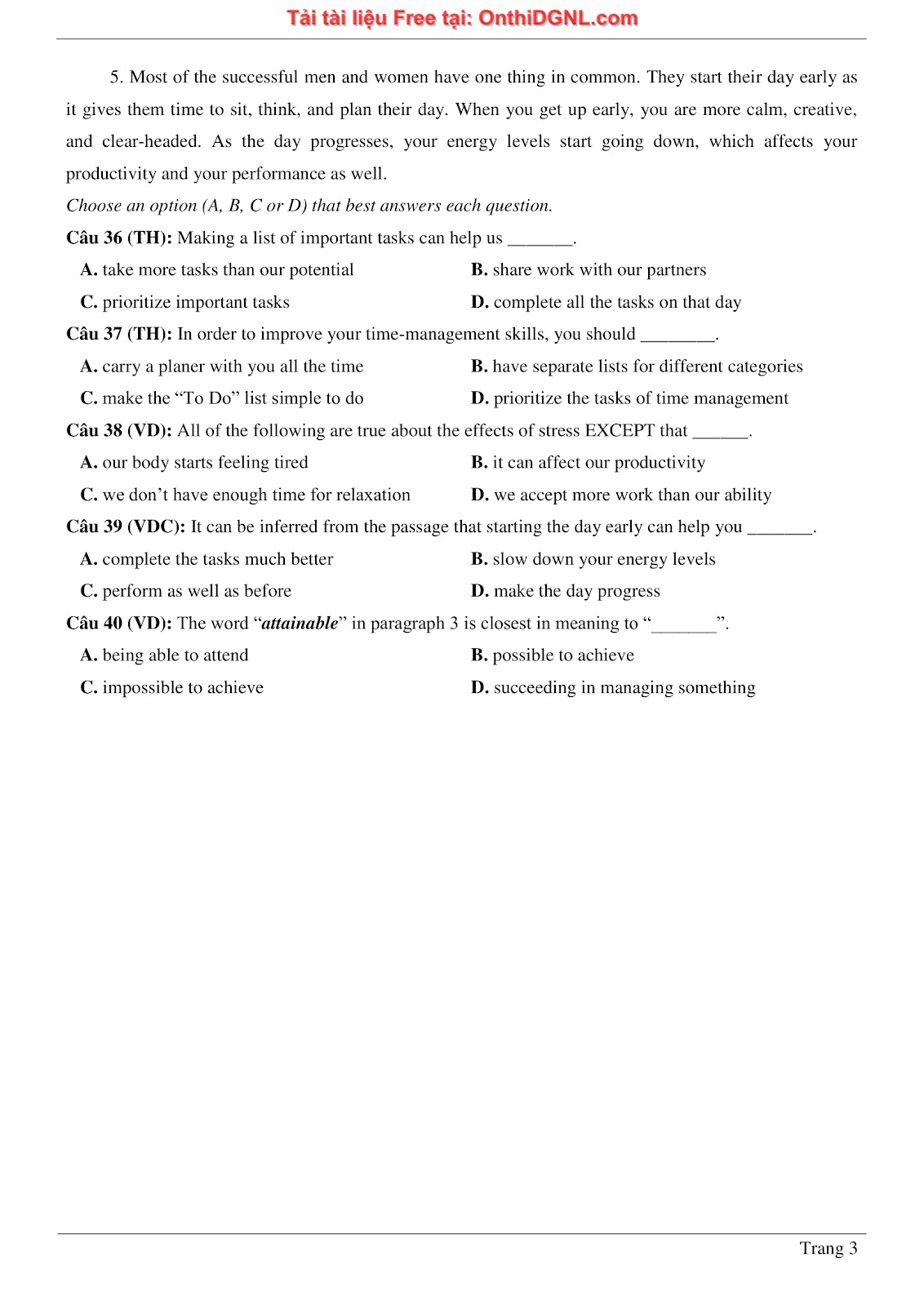 Tải tài liệu Free tại: OnthiDGNL.com

5. Most of the successful men and women have one thing in common. They start their day early as it gives them time to sit, think, and plan their day. When you get up early, you are more calm, creative, and clear-headed. As the day progresses, your energy levels start going down, which affects your productivity and your performance as well.

Choose an option (A, B, C or D) that best answers each question.

Câu 36 (TH): Making a list of important tasks can help us _______.

A. take more tasks than our potential
B. share work with our partners
C. prioritize important tasks
D. complete all the tasks on that day

Câu 37 (TH): In order to improve your time-management skills, you should ________.

A. carry a planer with you all the time
B. have separate lists for different categories
C. make the “To Do” list simple to do
D. prioritize the tasks of time management

Câu 38 (VD): All of the following are true about the effects of stress EXCEPT that ______.

A. our body starts feeling tired
B. it can affect our productivity
C. we don’t have enough time for relaxation
D. we accept more work than our ability

Câu 39 (VDC): It can be inferred from the passage that starting the day early can help you _______.

A. complete the tasks much better
B. slow down your energy levels
C. perform as well as before
D. make the day progress

Câu 40 (VD): The word “attainable” in paragraph 3 is closest in meaning to “_______”.

A. being able to attend
B. possible to achieve
C. impossible to achieve
D. succeeding in managing something

Trang 3